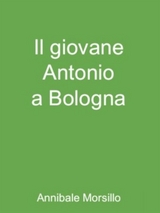 Il giovane Antonio a Bologna

Annibale Morsillo